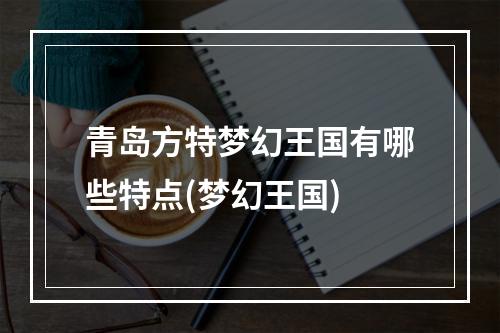 青岛方特梦幻王国有哪些特点(梦幻王国)